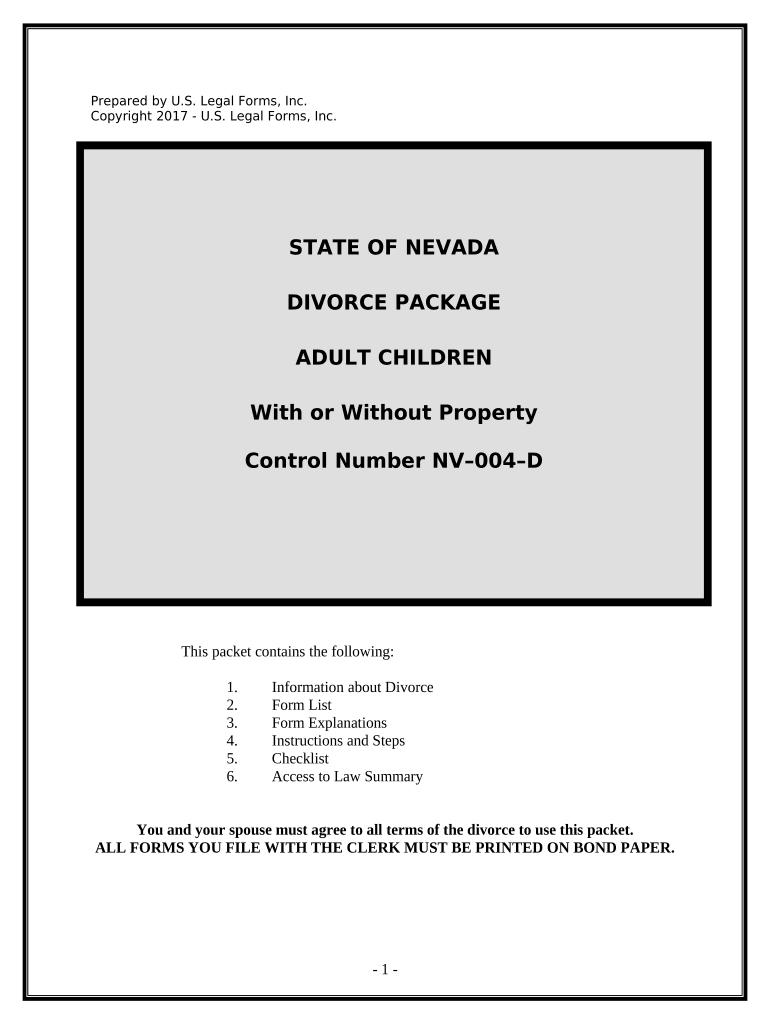 Prepared by U.S. Legal Forms, Inc.
Copyright 2017 - U.S. Legal Forms, Inc.

STATE OF NEVADA

DIVORCE PACKAGE

ADULT CHILDREN

With or Without Property

Control Number NV–004–D

This packet contains the following:

1. Information about Divorce
2. Form List
3. Form Explanations
4. Instructions and Steps
5. Checklist
6. Access to Law Summary

You and your spouse must agree to all terms of the divorce to use this packet.
ALL FORMS YOU FILE WITH THE CLERK MUST BE PRINTED ON BOND PAPER.

- 1 -